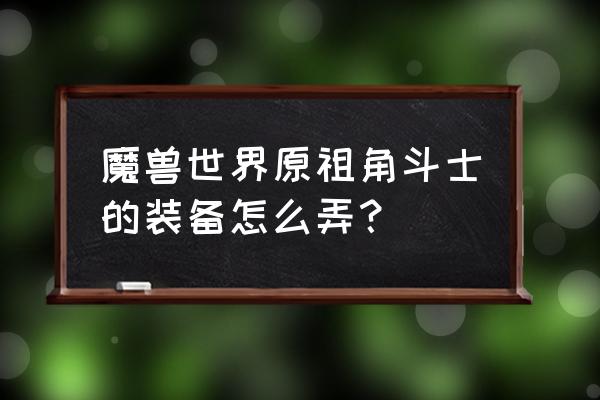 魔兽世界原祖角斗士的装备怎么弄？